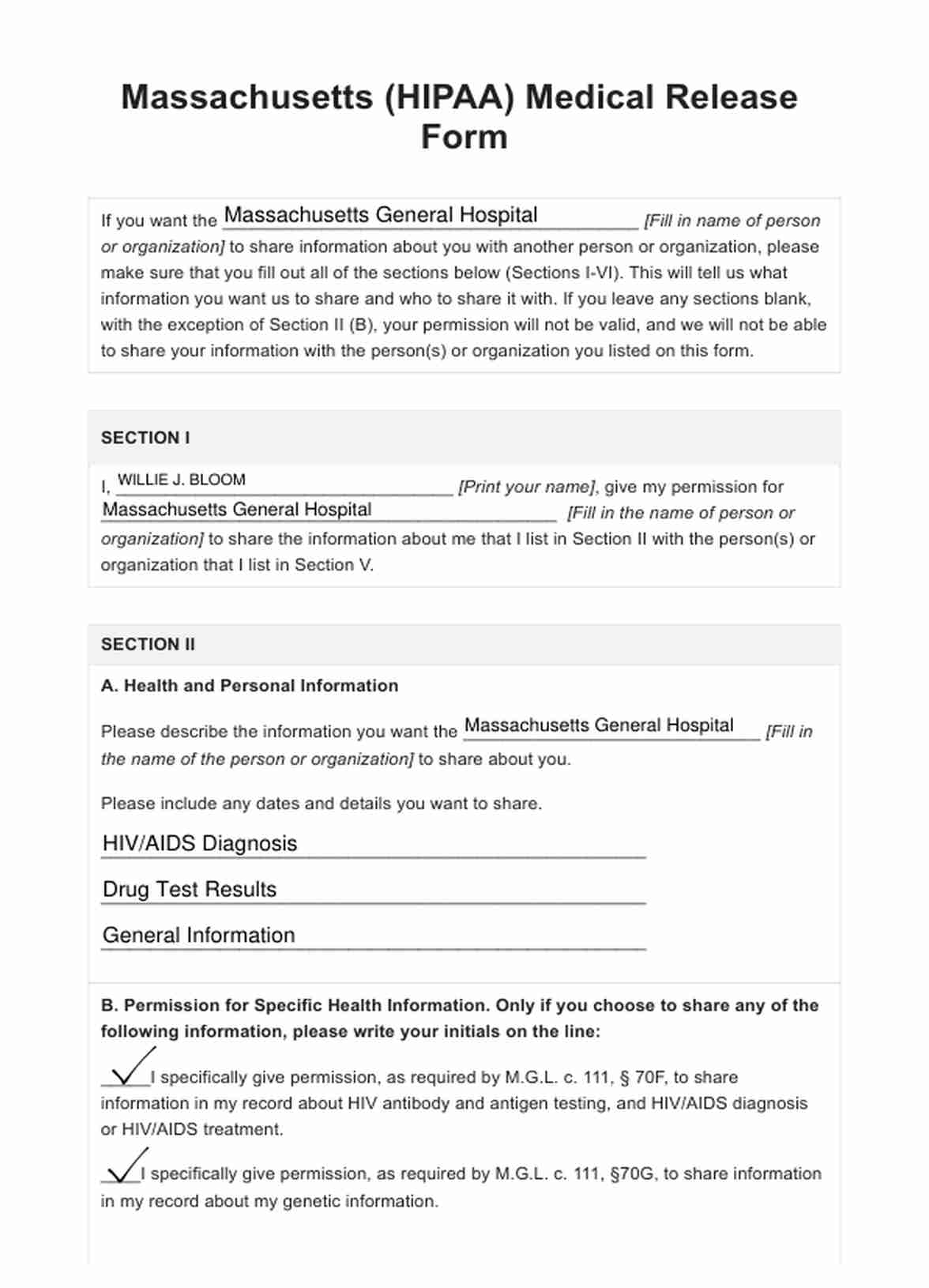 Massachusetts (HIPAA) Medical Release Form

If you want the Massachusetts General Hospital [Fill in name of person or organization] to share information about you with another person or organization, please make sure that you fill out all of the sections below (Sections I-VI). This will tell us what information you want us to share and who to share it with. If you leave any sections blank, with the exception of Section II (B), your permission will not be valid, and we will not be able to share your information with the person(s) or organization you listed on this form.

SECTION I

I, WILLIE J. BLOOM [Print your name], give my permission for Massachusetts General Hospital [Fill in the name of person or organization] to share the information about me that I list in Section II with the person(s) or organization that I list in Section V.

SECTION II

A. Health and Personal Information

Please describe the information you want the Massachusetts General Hospital [Fill in the name of the person or organization] to share about you.

Please include any dates and details you want to share.

HIV/AIDS Diagnosis

Drug Test Results

General Information

B. Permission for Specific Health Information. Only if you choose to share any of the following information, please write your initials on the line:

✓ I specifically give permission, as required by M.G.L. c. 111, § 70F, to share information in my record about HIV antibody and antigen testing, and HIV/AIDS diagnosis or HIV/AIDS treatment.

✓ I specifically give permission, as required by M.G.L. c. 111, §70G, to share information in my record about my genetic information.